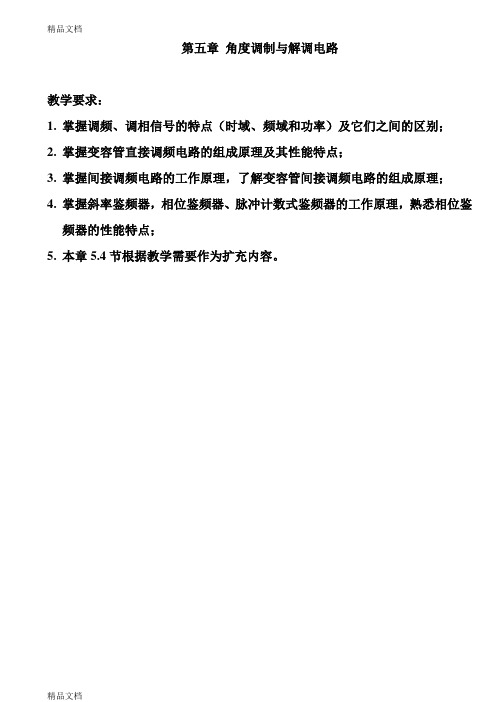 精品文档

第五章 角度调制与解调电路

教学要求：

1. 掌握调频、调相信号的特点（时域、频域和功率）及它们之间的区别；

2. 掌握变容管直接调频电路的组成原理及其性能特点；

3. 掌握间接调频电路的工作原理，了解变容管间接调频电路的组成原理；

4. 掌握斜率鉴频器，相位鉴频器、脉冲计数式鉴频器的工作原理，熟悉相位鉴频器的性能特点；

5. 本章 5.4 节根据教学需要作为扩充内容。

精品文档